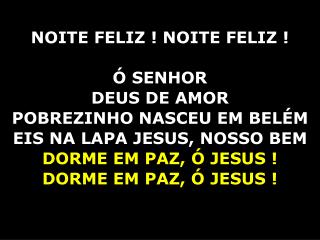 NOITE FELIZ ! NOITE FELIZ !

Ó SENHOR
DEUS DE AMOR
POBREZINHO NASCEU EM BELÉM
EIS NA LAPA JESUS, NOSSO BEM
DORME EM PAZ, Ó JESUS !
DORME EM PAZ, Ó JESUS !